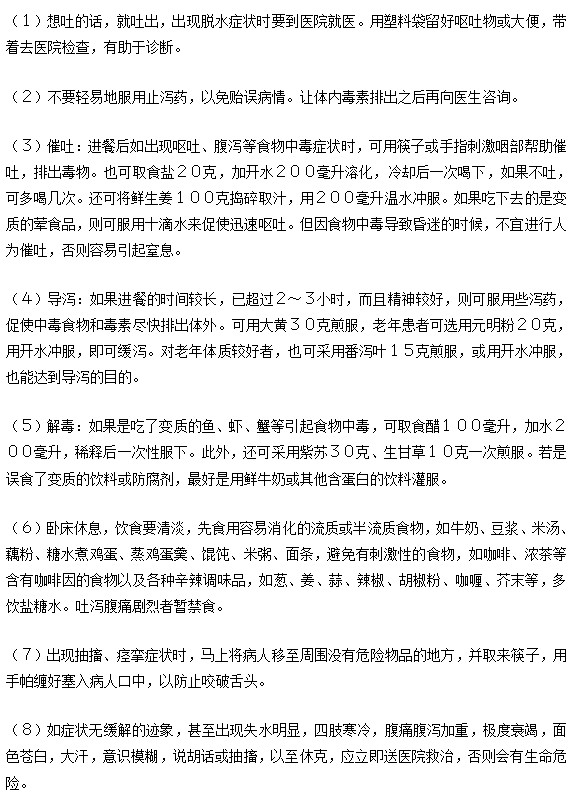 （1）想吐的话，就吐出，出现脱水症状时要到医院就医。用塑料袋留好呕吐物或大便，带着去医院检查，有助于诊断。

（2）不要轻易地服用止泻药，以免贻误病情。让体内毒素排出之后再向医生咨询。

（3）催吐：进餐后如出现呕吐、腹泻等食物中毒症状时，可用筷子或手指刺激咽部帮助催吐，排出毒物。也可取食盐２０克，加开水２００毫升溶化，冷却后一次喝下，如果不吐，可多喝几次。还可将鲜生姜１００克捣碎取汁，用２００毫升温水冲服。如果吃下去的是变质的荤食品，则可服用十滴水来促使迅速呕吐。但因食物中毒导致昏迷的时候，不宜进行人为催吐，否则容易引起窒息。

（4）导泻：如果进餐的时间较长，已超过２～３小时，而且精神较好，则可服用些泻药，促使中毒食物和毒素尽快排出体外。可用大黄３０克煎服，老年患者可选用元明粉２０克，用开水冲服，即可缓泻。对老年体质较好者，也可采用番泻叶１５克煎服，或用开水冲服，也能达到导泻的目的。

（5）解毒：如果是吃了变质的鱼、虾、蟹等引起食物中毒，可取食醋１００毫升，加水２００毫升，稀释后一次性服下。此外，还可采用紫苏３０克、生甘草１０克一次煎服。若是误食了变质的饮料或防腐剂，最好是用鲜牛奶或其他含蛋白的饮料灌服。

（6）卧床休息，饮食要清淡，先食用容易消化的流质或半流质食物，如牛奶、豆浆、米汤、藕粉、糖水煮鸡蛋、蒸鸡蛋羹、馄饨、米粥、面条，避免有刺激性的食物，如咖啡、浓茶等含有咖啡因的食物以及各种辛辣调味品，如葱、姜、蒜、辣椒、胡椒粉、咖喱、芥末等，多饮盐糖水。吐泻腹痛剧烈者暂禁食。

（7）出现抽搐、痉挛症状时，马上将病人移至周围没有危险物品的地方，并取来筷子，用手帕缠好塞入病人口中，以防止咬破舌头。

（8）如症状无缓解的迹象，甚至出现失水明显，四肢寒冷，腹痛腹泻加重，极度衰竭，面色苍白，大汗，意识模糊，说胡话或抽搐，以至休克，应立即送医院救治，否则会有生命危险。